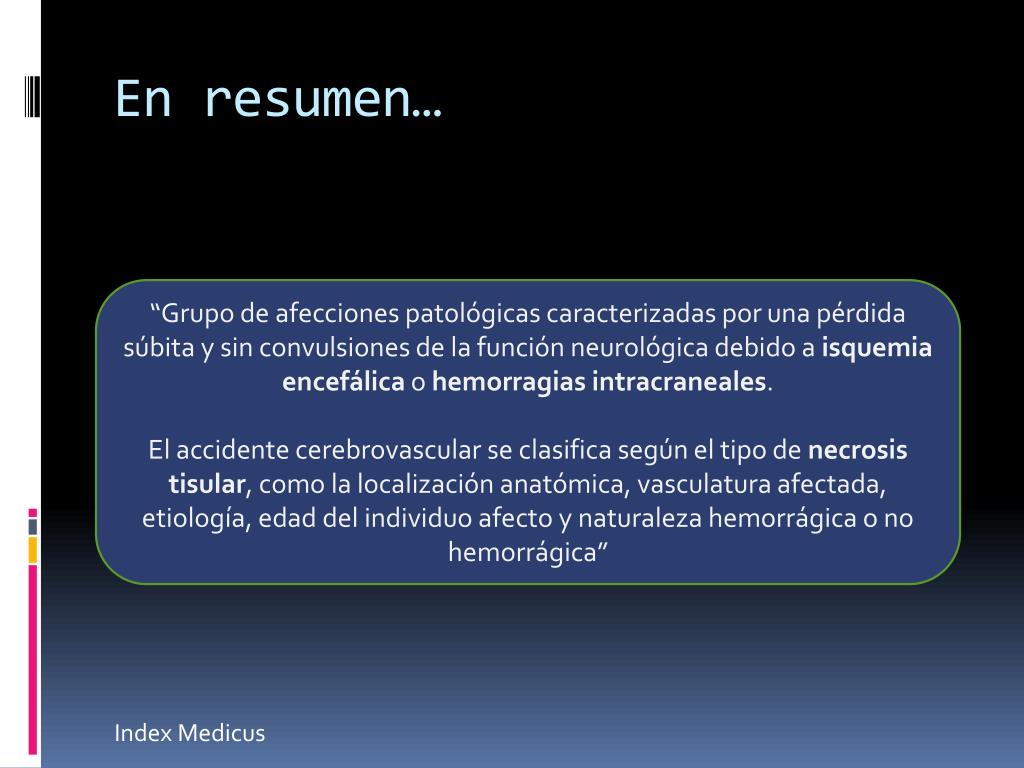 En resumen…

“Grupo de afecciones patológicas caracterizadas por una pérdida súbita y sin convulsiones de la función neurológica debido a isquemia encefálica o hemorragias intracraneales.

El accidente cerebrovascular se clasifica según el tipo de necrosis tisular, como la localización anatómica, vasculatura afectada, etiología, edad del individuo afecto y naturaleza hemorrágica o no hemorrágica”

Index Medicus